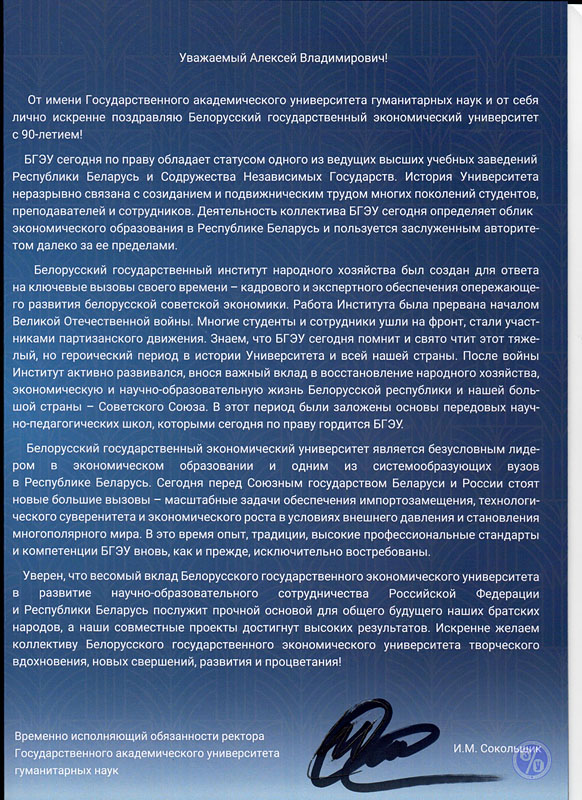 Уважаемый Алексей Владимирович!

От имени Государственного академического университета гуманитарных наук и от себя лично искренне поздравляю Белорусский государственный экономический университет с 90-летием!

БГЭУ сегодня по праву обладает статусом одного из ведущих высших учебных заведений Республики Беларусь и Содружества Независимых Государств. История Университета неразрывно связана с созиданием и подвижническим трудом многих поколений студентов, преподавателей и сотрудников. Деятельность коллектива БГЭУ сегодня определяет облик экономического образования в Республике Беларусь и пользуется заслуженным авторитетом далеко за ее пределами.

Белорусский государственный институт народного хозяйства был создан для ответа на ключевые вызовы своего времени – кадрового и экспертного обеспечения опережающего развития белорусской советской экономики. Работа Института была прервана началом Великой Отечественной войны. Многие студенты и сотрудники ушли на фронт, стали участниками партизанского движения. Знаем, что БГЭУ сегодня помнит и свято чтит этот тяжелый, но героический период в истории Университета и всей нашей страны. После войны Институт активно развивался, внося важный вклад в восстановление народного хозяйства, экономическую и научно-образовательную жизнь Белорусской республики и нашей большой страны – Советского Союза. В этот период были заложены основы передовых научно-педагогических школ, которыми сегодня по праву гордится БГЭУ.

Белорусский государственный экономический университет является безусловным лидером в экономическом образовании и одним из системообразующих вузов в Республике Беларусь. Сегодня перед Союзным государством Беларуси и России стоят новые большие вызовы – масштабные задачи обеспечения импортозамещения, технологического суверенитета и экономического роста в условиях внешнего давления и становления многополярного мира. В это время опыт, традиции, высокие профессиональные стандарты и компетенции БГЭУ вновь, как и прежде, исключительно востребованы.

Уверен, что весомый вклад Белорусского государственного экономического университета в развитие научно-образовательного сотрудничества Российской Федерации и Республики Беларусь послужит прочной основой для общего будущего наших братских народов, а наши совместные проекты достигнут высоких результатов. Искренне желаем коллективу Белорусского государственного экономического университета творческого вдохновения, новых свершений, развития и процветания!

Временно исполняющий обязанности ректора Государственного академического университета гуманитарных наук

И.М. Сокольщик